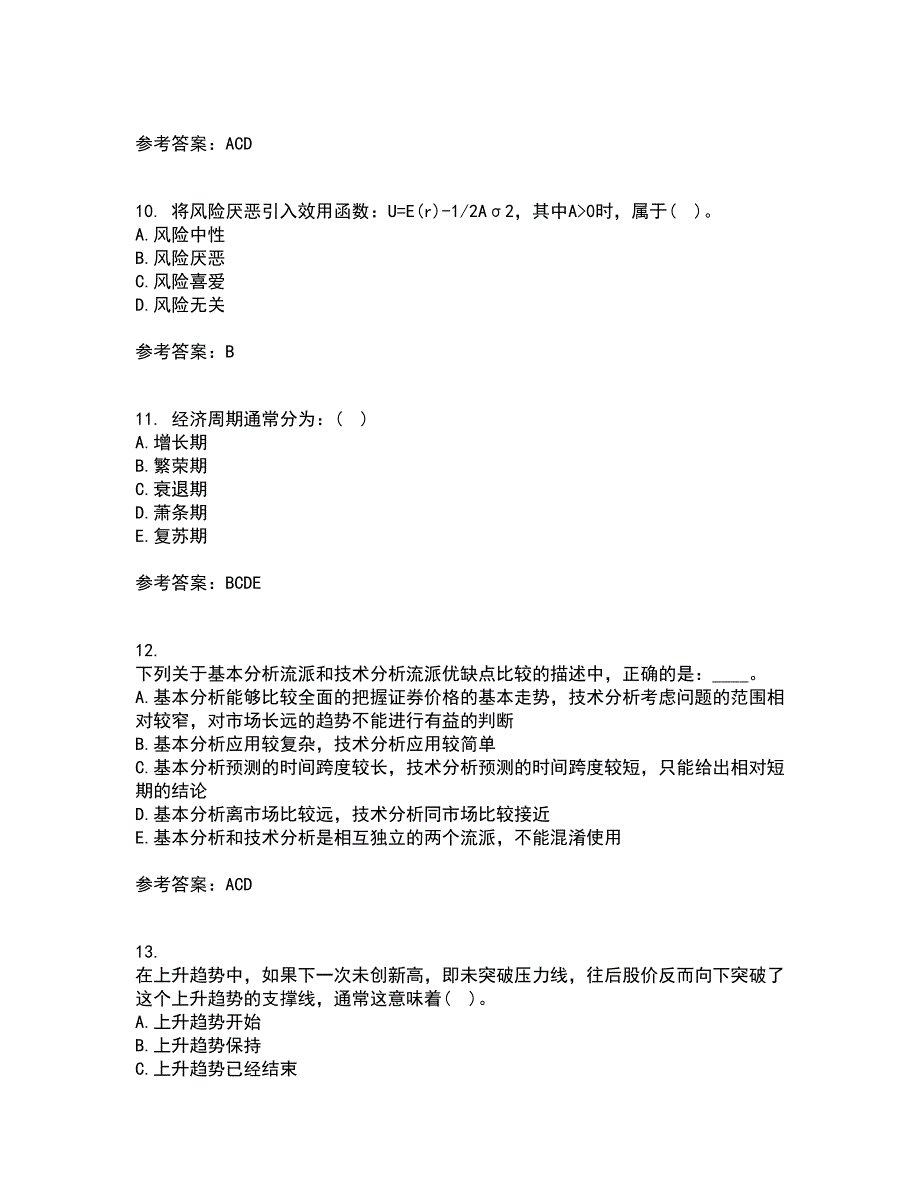 参考答案：ACD

10. 将风险厌恶引入效用函数：U=E(r)-1/2Aσ2，其中A>0时，属于（ ）。
A.风险中性
B.风险厌恶
C.风险喜爱
D.风险无关

参考答案：B

11. 经济周期通常分为：（ ）
A.增长期
B.繁荣期
C.衰退期
D.萧条期
E.复苏期

参考答案：BCDE

12.
下列关于基本分析流派和技术分析流派优缺点比较的描述中，正确的是：____。
A.基本分析能够比较全面的把握证券价格的基本走势，技术分析考虑问题的范围相对较窄，对市场长远的趋势不能进行有益的判断
B.基本分析应用较复杂，技术分析应用较简单
C.基本分析预测的时间跨度较长，技术分析预测的时间跨度较短，只能给出相对短期的结论
D.基本分析离市场比较远，技术分析同市场比较接近
E.基本分析和技术分析是相互独立的两个流派，不能混淆使用

参考答案：ACD

13.
在上升趋势中，如果下一次未创新高，即未突破压力线，往后股价反而向下突破了这个上升趋势的支撑线，通常这意味着（ ）。
A.上升趋势开始
B.上升趋势保持
C.上升趋势已经结束